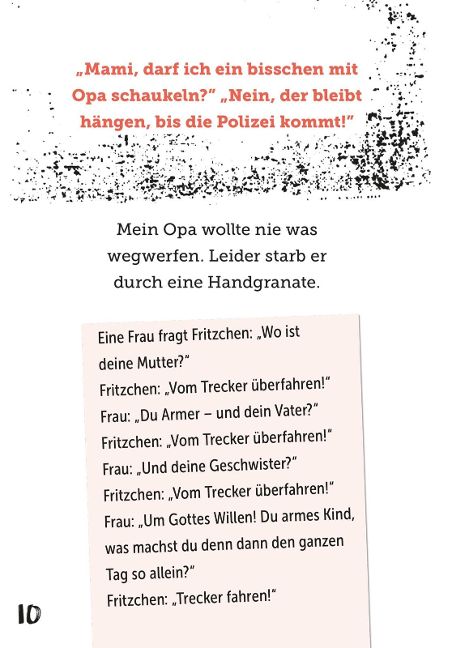 „Mami, darf ich ein bisschen mit Opa schaukeln?" „Nein, der bleibt hängen, bis die Polizei kommt!"

Mein Opa wollte nie was wegwerfen. Leider starb er durch eine Handgranate.

Eine Frau fragt Fritzchen: „Wo ist deine Mutter?"
Fritzchen: „Vom Trecker überfahren!"
Frau: „Du Armer – und dein Vater?"
Fritzchen: „Vom Trecker überfahren!"
Frau: „Und deine Geschwister?"
Fritzchen: „Vom Trecker überfahren!"
Frau: „Um Gottes Willen! Du armes Kind, was machst du denn dann den ganzen Tag so allein?"
Fritzchen: „Trecker fahren!"

10